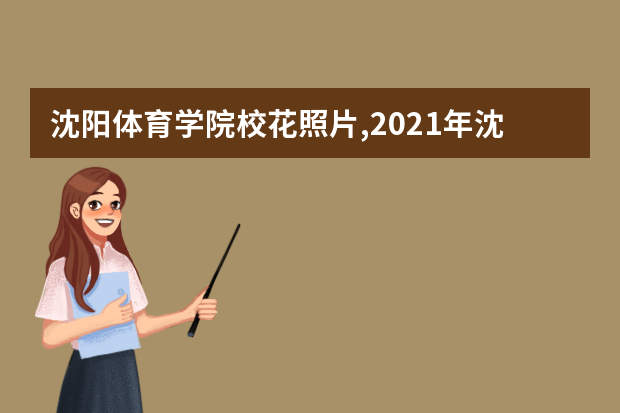 沈阳体育学院校花照片,2021年沈